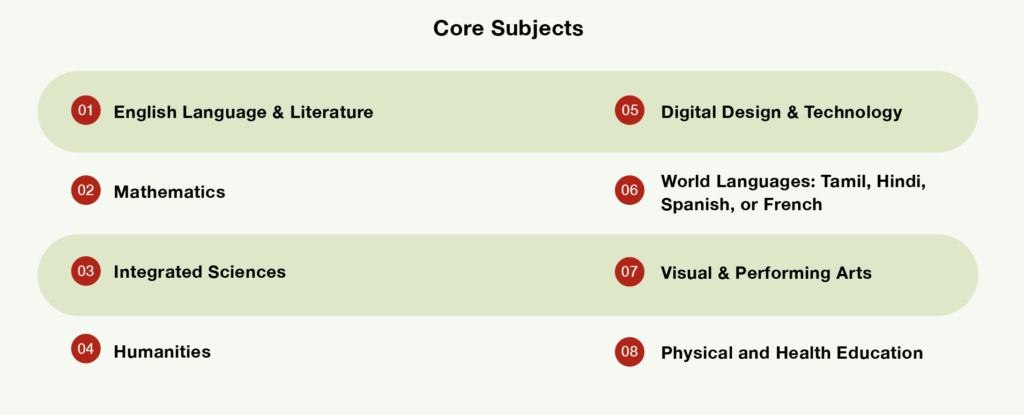 Core Subjects

01 English Language & Literature

02 Mathematics

03 Integrated Sciences

04 Humanities

05 Digital Design & Technology

06 World Languages: Tamil, Hindi, Spanish, or French

07 Visual & Performing Arts

08 Physical and Health Education